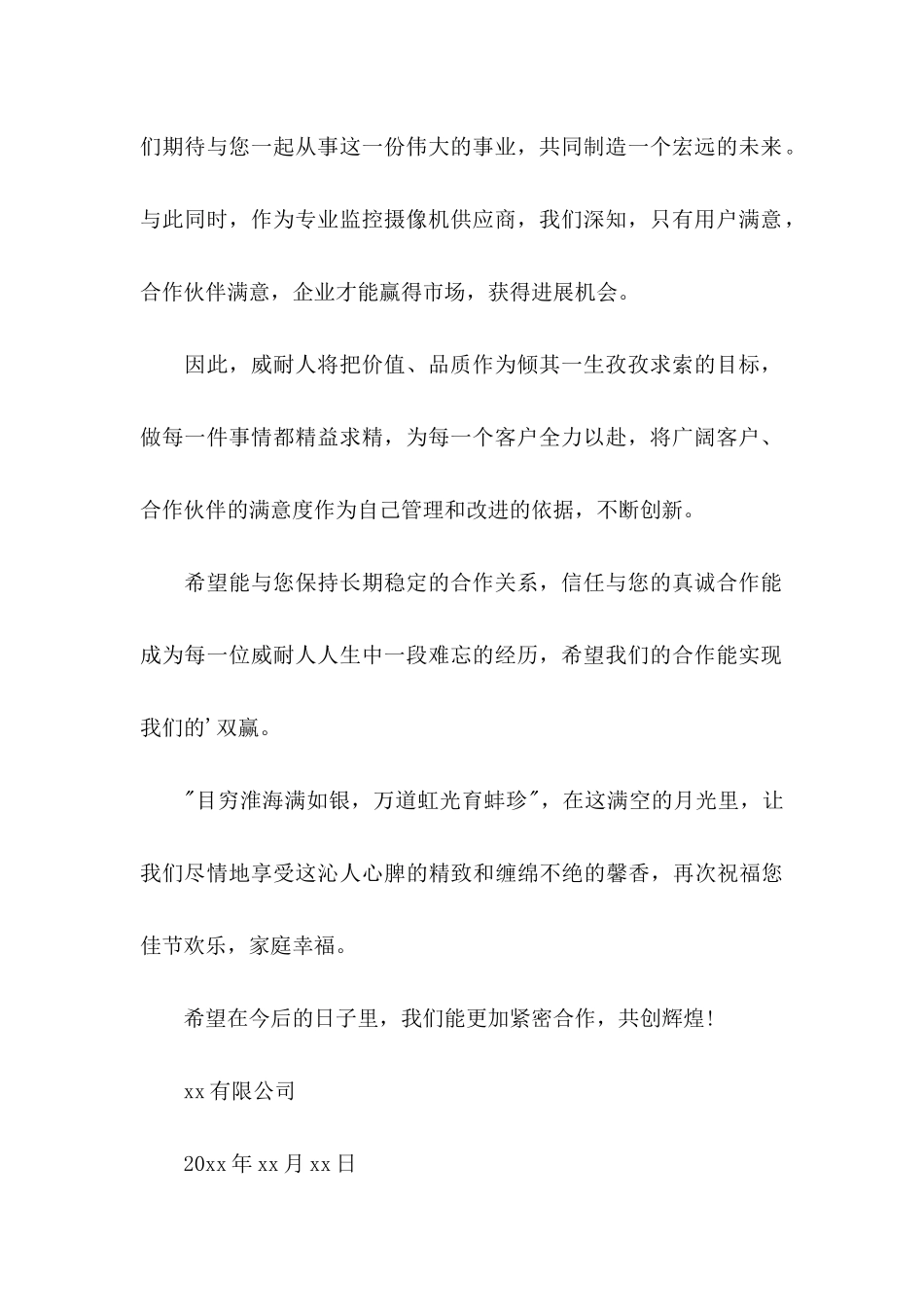 们期待与您一起从事这一份伟大的事业，共同制造一个宏远的未来。与此同时，作为专业监控摄像机供应商，我们深知，只有用户满意，合作伙伴满意，企业才能赢得市场，获得进展机会。

因此，威耐人将把价值、品质作为倾其一生孜孜求索的目标，做每一件事情都精益求精，为每一个客户全力以赴，将广阔客户、合作伙伴的满意度作为自己管理和改进的依据，不断创新。

希望能与您保持长期稳定的合作关系，信任与您的真诚合作能成为每一位威耐人人生中一段难忘的经历，希望我们的合作能实现我们的'双赢。

"目穷淮海满如银，万道虹光育蚌珍"，在这满空的月光里，让我们尽情地享受这沁人心脾的精致和缠绵不绝的馨香，再次祝福您佳节欢乐，家庭幸福。

希望在今后的日子里，我们能更加紧密合作，共创辉煌!

xx有限公司

20xx年xx月xx日